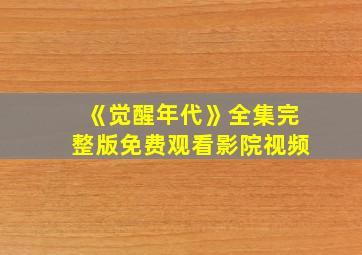 《觉醒年代》全集完整版免费观看影院视频